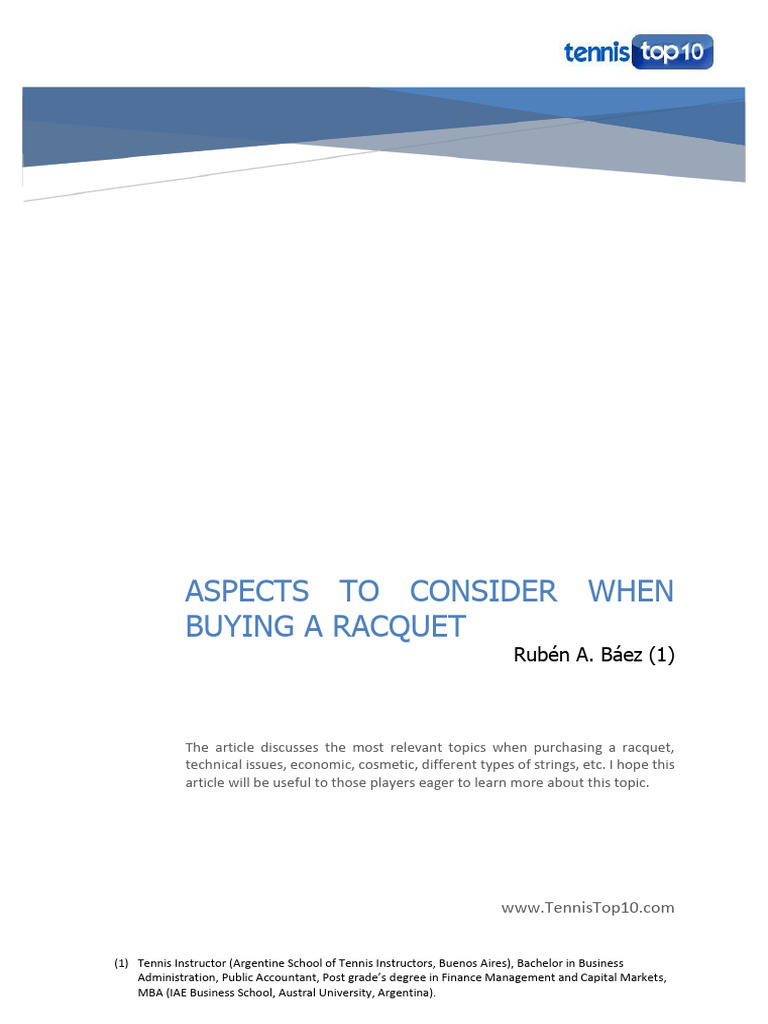 tennis top10

ASPECTS TO CONSIDER WHEN BUYING A RACQUET

Rubén A. Báez (1)

The article discusses the most relevant topics when purchasing a racquet, technical issues, economic, cosmetic, different types of strings, etc. I hope this article will be useful to those players eager to learn more about this topic.

www.TennisTop10.com

(1) Tennis Instructor (Argentine School of Tennis Instructors, Buenos Aires), Bachelor in Business Administration, Public Accountant, Post grade's degree in Finance Management and Capital Markets, MBA (IAE Business School, Austral University, Argentina).